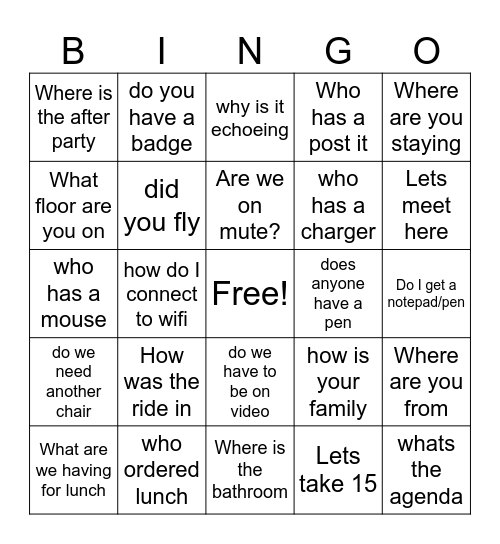 | B | I | N | G | O |
|---|---|---|---|---|
| Where is the after party | do you have a badge | why is it echoeing | Who has a post it | Where are you staying |
| What floor are you on | did you fly | Are we on mute? | who has a charger | Lets meet here |
| who has a mouse | how do I connect to wifi | Free! | does anyone have a pen | Do I get a notepad/pen |
| do we need another chair | How was the ride in | do we have to be on video | how is your family | Where are you from |
| What are we having for lunch | who ordered lunch | Where is the bathroom | Lets take 15 | whats the agenda |